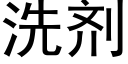 洗剂